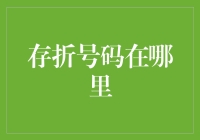 存折号码在哪里